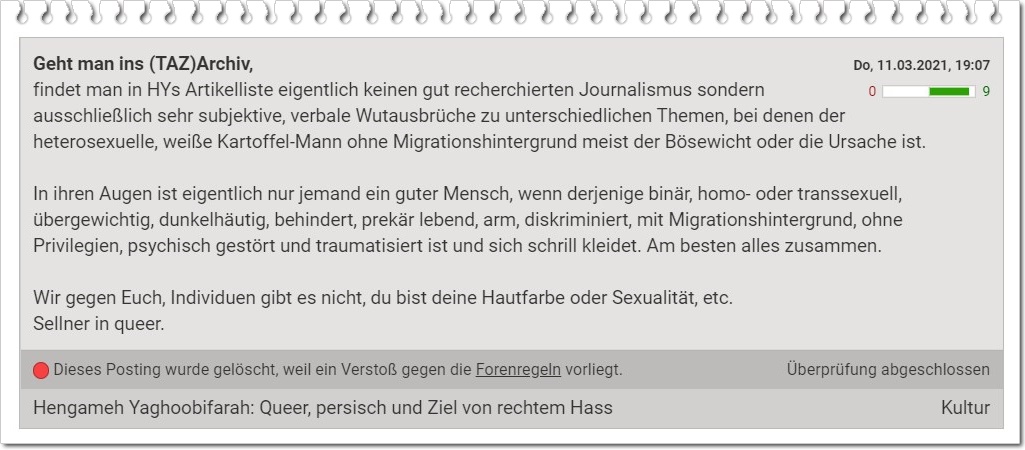 Geht man ins (TAZ)Archiv,

Do, 11.03.2021, 19:07

0 9

findet man in HYs Artikelliste eigentlich keinen gut recherchierten Journalismus sondern ausschließlich sehr subjektive, verbale Wutausbrüche zu unterschiedlichen Themen, bei denen der heterosexuelle, weiße Kartoffel-Mann ohne Migrationshintergrund meist der Bösewicht oder die Ursache ist.

In ihren Augen ist eigentlich nur jemand ein guter Mensch, wenn derjenige binär, homo- oder transsexuell, übergewichtig, dunkelhäutig, behindert, prekär lebend, arm, diskriminiert, mit Migrationshintergrund, ohne Privilegien, psychisch gestört und traumatisiert ist und sich schrill kleidet. Am besten alles zusammen.

Wir gegen Euch, Individuen gibt es nicht, du bist deine Hautfarbe oder Sexualität, etc.
Sellner in queer.

Dieses Posting wurde gelöscht, weil ein Verstoß gegen die Forenregeln vorliegt.

Überprüfung abgeschlossen

Hengameh Yaghoobifarah: Queer, persisch und Ziel von rechtem Hass

Kultur